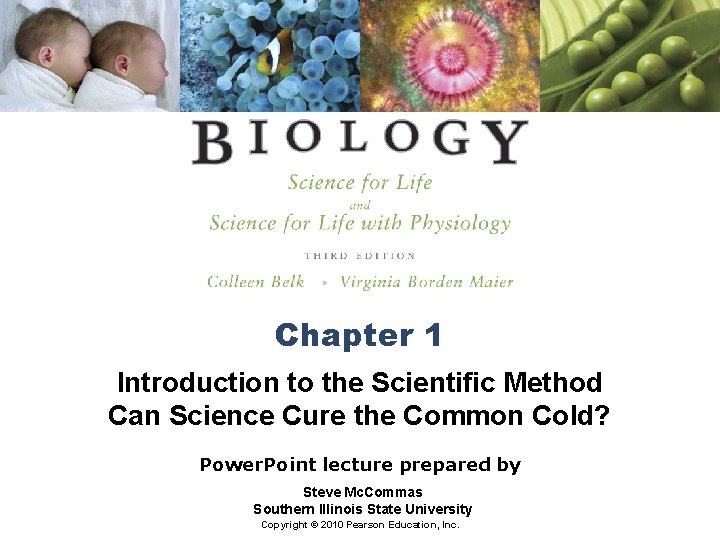 BIOLOGY

Science for Life
and
Science for Life with Physiology

THIRD EDITION

Colleen Belk • Virginia Borden Maier

Chapter 1

Introduction to the Scientific Method
Can Science Cure the Common Cold?

PowerPoint lecture prepared by

Steve McCommas
Southern Illinois State University
Copyright © 2010 Pearson Education, Inc.